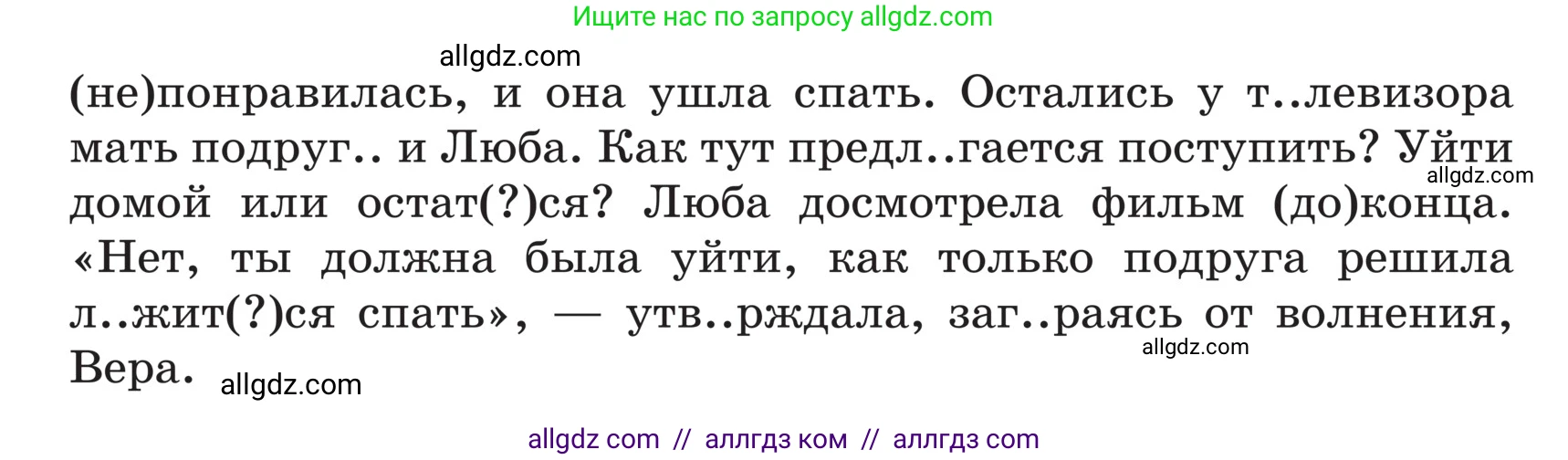 Ищите нас по запросу allgdz.com

allgdz.com

(не)понравилась, и она ушла спать. Остались у т..левизора мать подруг.. и Люба. Как тут предл..гается поступить? Уйти домой или остат(?)ся? Люба досмотрела фильм (до)конца. «Нет, ты должна была уйти, как только подруга решила л..жит(?)ся спать», — утв..рждала, заг..раясь от волнения, Вера.

allgdz.com

allgdz.com

allgdz.com

allgdz com // аллгдз ком // аллгдз com